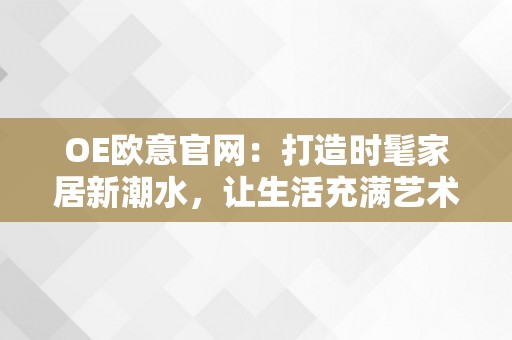 OE欧意官网：打造时髦家居新潮水，让生活充满艺术